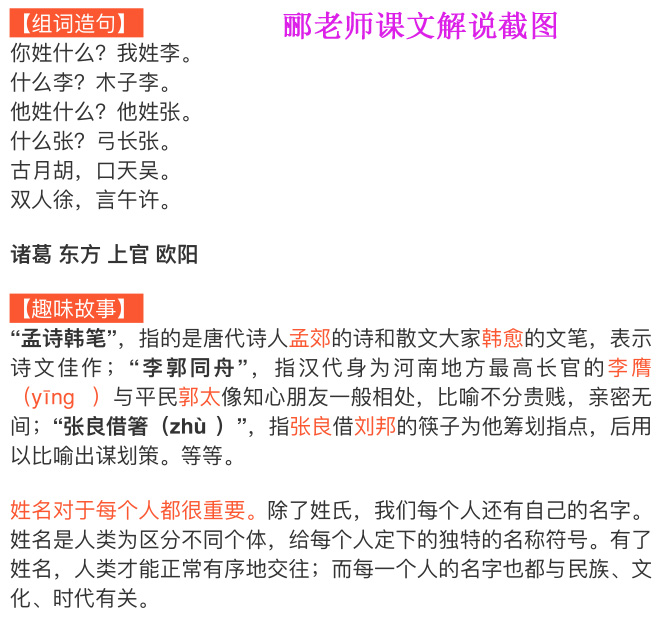 【组词造句】

郦老师课文解说截图

你姓什么？我姓李。
什么李？木子李。
他姓什么？他姓张。
什么张？弓长张。
古月胡，口天吴。
双人徐，言午许。

诸葛 东方 上官 欧阳

【趣味故事】

“孟诗韩笔”，指的是唐代诗人孟郊的诗和散文大家韩愈的文笔，表示诗文佳作；“李郭同舟”，指汉代身为河南地方最高长官的李膺（yīng ）与平民郭太像知心朋友一般相处，比喻不分贵贱，亲密无间；“张良借箸（zhù ）”，指张良借刘邦的筷子为他筹划指点，后用以比喻出谋划策。等等。

姓名对于每个人都很重要。除了姓氏，我们每个人还有自己的名字。姓名是人类为区分不同个体，给每个人定下的独特的名称符号。有了姓名，人类才能正常有序地交往；而每一个人的名字也都与民族、文化、时代有关。